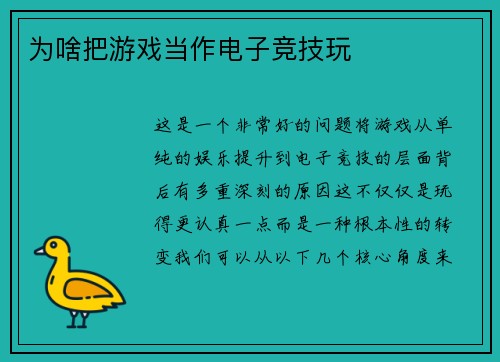 为啥把游戏当作电子竞技玩

这是一个非常好的问题将游戏从单纯的娱乐提升到电子竞技的层面背后有多重深刻的原因这不仅仅是玩得更认真一点而是一种根本性的转变我们可以从以下几个核心角度来